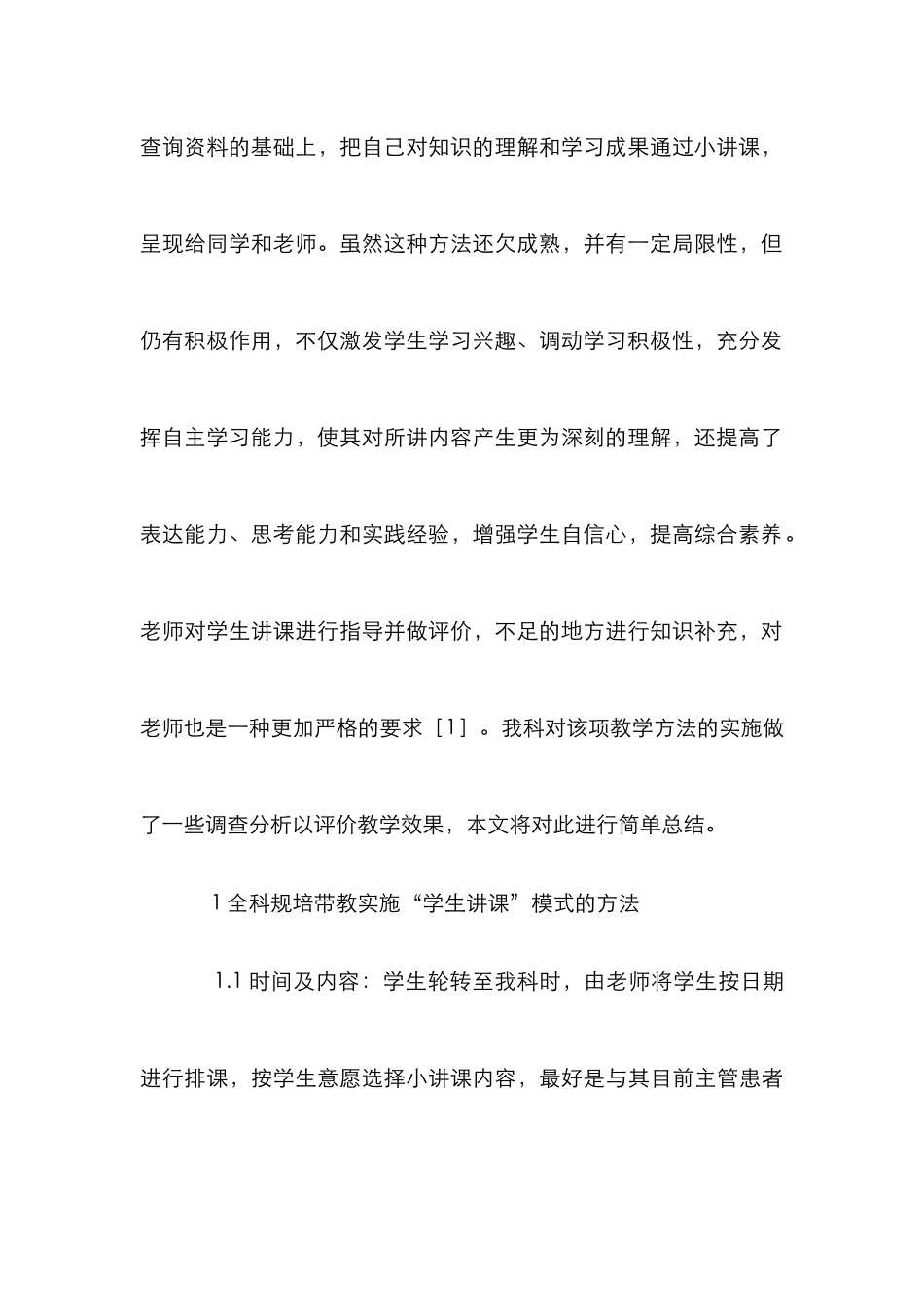 查询资料的基础上，把自己对知识的理解和学习成果通过小讲课，呈现给同学和老师。虽然这种方法还欠成熟，并有一定局限性，但仍有积极作用，不仅激发学生学习兴趣、调动学习积极性，充分发挥自主学习能力，使其对所讲内容产生更为深刻的理解，还提高了表达能力、思考能力和实践经验，增强学生自信心，提高综合素养。老师对学生讲课进行指导并做评价，不足的地方进行知识补充，对老师也是一种更加严格的要求［1］。我科对该项教学方法的实施做了一些调查分析以评价教学效果，本文将对此进行简单总结。

1 全科规培带教实施“学生讲课”模式的方法

1.1 时间及内容：学生轮转至我科时，由老师将学生按日期进行排课，按学生意愿选择小讲课内容，最好是与其目前主管患者